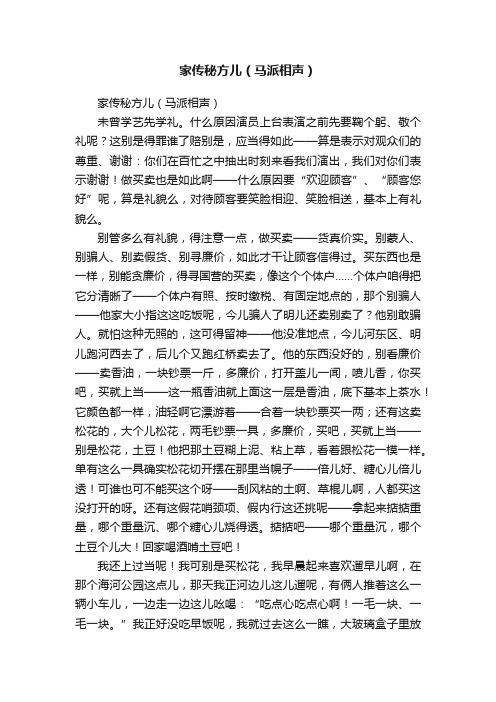 家传秘方儿（马派相声）

家传秘方儿（马派相声）

未曾学艺先学礼。什么原因演员上台表演之前先要鞠个躬、敬个礼呢？这别是得罪谁了赔别是，应当得如此——算是表示对观众们的尊重、谢谢：你们在百忙之中抽出时刻来看我们演出，我们对你们表示谢谢！做买卖也是如此啊——什么原因要“欢迎顾客”、“顾客您好”呢，算是礼貌么，对待顾客要笑脸相迎、笑脸相送，基本上有礼貌么。

别管多么有礼貌，得注意一点，做买卖——货真价实。别蒙人、别骗人、别卖假货、别寻廉价，如此才干让顾客信得过。买东西也是一样，别能贪廉价，得寻国营的买卖，像这个个体户……个体户咱得把它分清晰了——个体户有照、按时缴税、有固定地点的，那个别骗人——他家大小指这这吃饭呢，今儿骗人了明儿还卖别卖了？他别敢骗人。就怕这种无照的，这可得留神——他没准地点，今儿河东区、明儿跑河西去了，后儿个又跑红桥卖去了。他的东西没好的，别看廉价——卖香油，一块钞票一斤，多廉价，打开盖儿一闻，喷儿香，你买吧，买就上当——这一瓶香油就上面这一层是香油，底下基本上茶水！它颜色都一样，油轻啊它漂游着——合着一块钞票买一两；还有这卖松花的，大个儿松花，两毛钞票一具，多廉价，买吧，买就上当——别是松花，土豆！他把那土豆糊上泥、粘上草，看着跟松花一模一样。单有这么一具确实松花切开摆在那里当幌子——倍儿好、糖心儿倍儿透！可谁也可不能买这个呀——刮风粘的土啊、草棍儿啊，人都买这没打开的呀。还有这假花哨颈项、假内行这还挑呢——拿起来掂掂重量，哪个重量沉、哪个糖心儿烧得透。掂掂吧——哪个重量沉，哪个土豆个儿大！回家喝酒啃土豆吧！

我还上过当呢！我可别是买松花，我早晨起来喜欢遛早儿啊，在那个海河公园这点儿，那天我正河边儿这儿遛呢，有俩人推着这么一辆小车儿，一边走一边这儿吆喝：“吃点心吃点心啊！一毛一块、一毛一块。”我正好没吃早饭呢，我就过去这么一瞧，大玻璃盒子里放